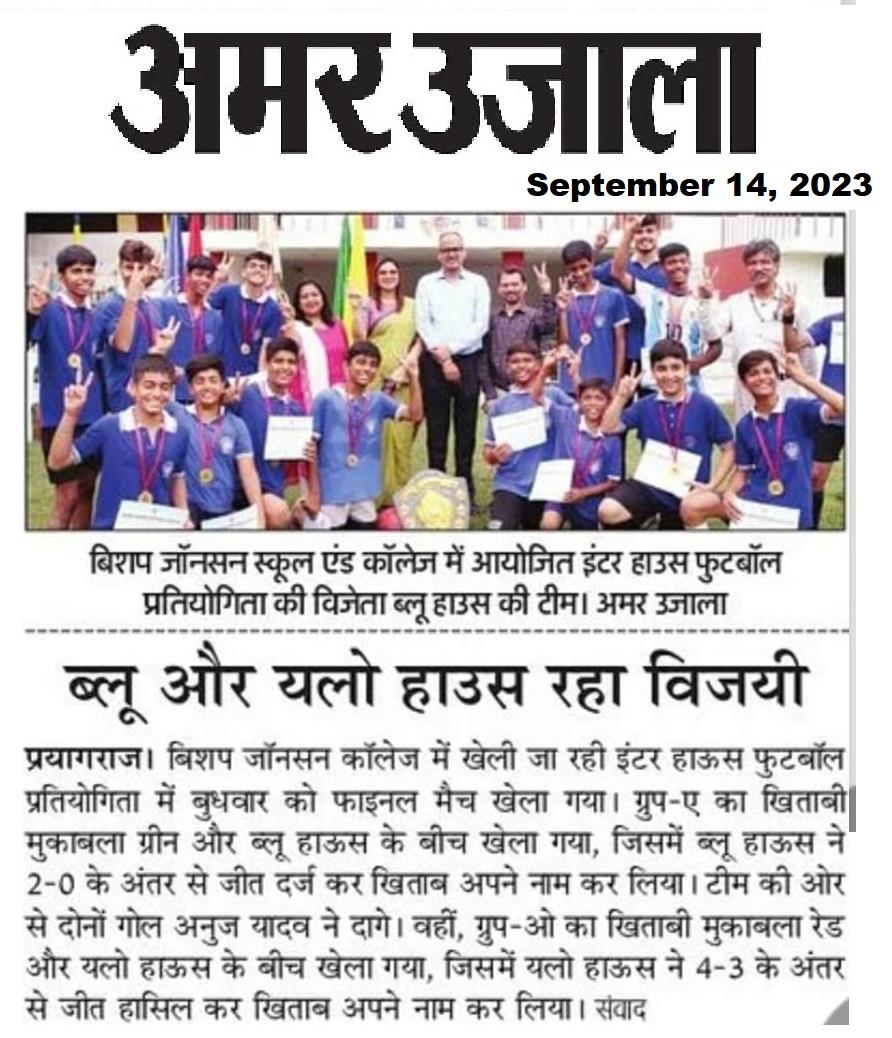 अमर उजाला

September 14, 2023

बिशप जॉनसन स्कूल एंड कॉलेज में आयोजित इंटर हाउस फुटबॉल प्रतियोगिता की विजेता ब्लू हाउस की टीम। अमर उजाला

ब्लू और यलो हाउस रहा विजयी

प्रयागराज। बिशप जॉनसन कॉलेज में खेली जा रही इंटर हाऊस फुटबॉल प्रतियोगिता में बुधवार को फाइनल मैच खेला गया। ग्रुप-ए का खिताबी मुकाबला ग्रीन और ब्लू हाऊस के बीच खेला गया, जिसमें ब्लू हाऊस ने 2-0 के अंतर से जीत दर्ज कर खिताब अपने नाम कर लिया। टीम की ओर से दोनों गोल अनुज यादव ने दागे। वहीं, ग्रुप-ओ का खिताबी मुकाबला रेड और यलो हाऊस के बीच खेला गया, जिसमें यलो हाऊस ने 4-3 के अंतर से जीत हासिल कर खिताब अपने नाम कर लिया। संवाद